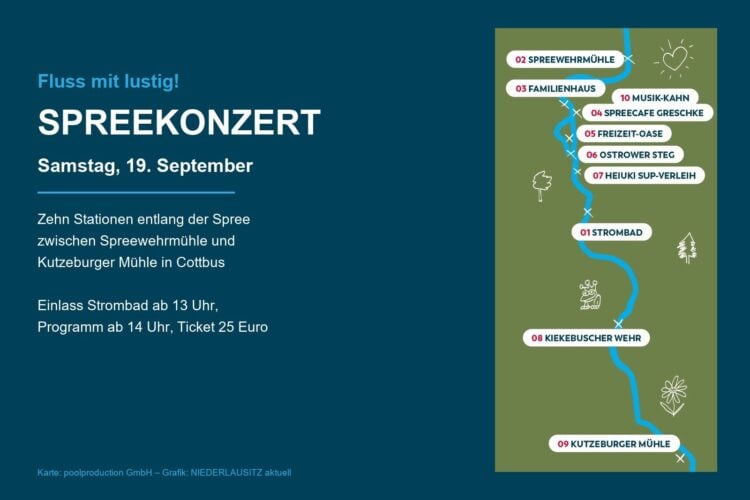 Fluss mit lustig!

SPREEKONZERT

Samstag, 19. September

Zehn Stationen entlang der Spree zwischen Spreewehrmühle und Kutzeburger Mühle in Cottbus

Einlass Strombad ab 13 Uhr, Programm ab 14 Uhr, Ticket 25 Euro

Karte: poolproduction GmbH – Grafik: NIEDERLAUSITZ aktuell

02 SPREEWEHRMÜHLE
03 FAMILIENHAUS
10 MUSIK-KAHN
04 SPREECAFE GRESCHKE
05 FREIZEIT-OASE
06 OSTROWER STEG
07 HEIUKI SUP-VERLEIH
01 STROMBAD
08 KIEKEBUSCHER WEHR
09 KUTZEBURGER MÜHLE